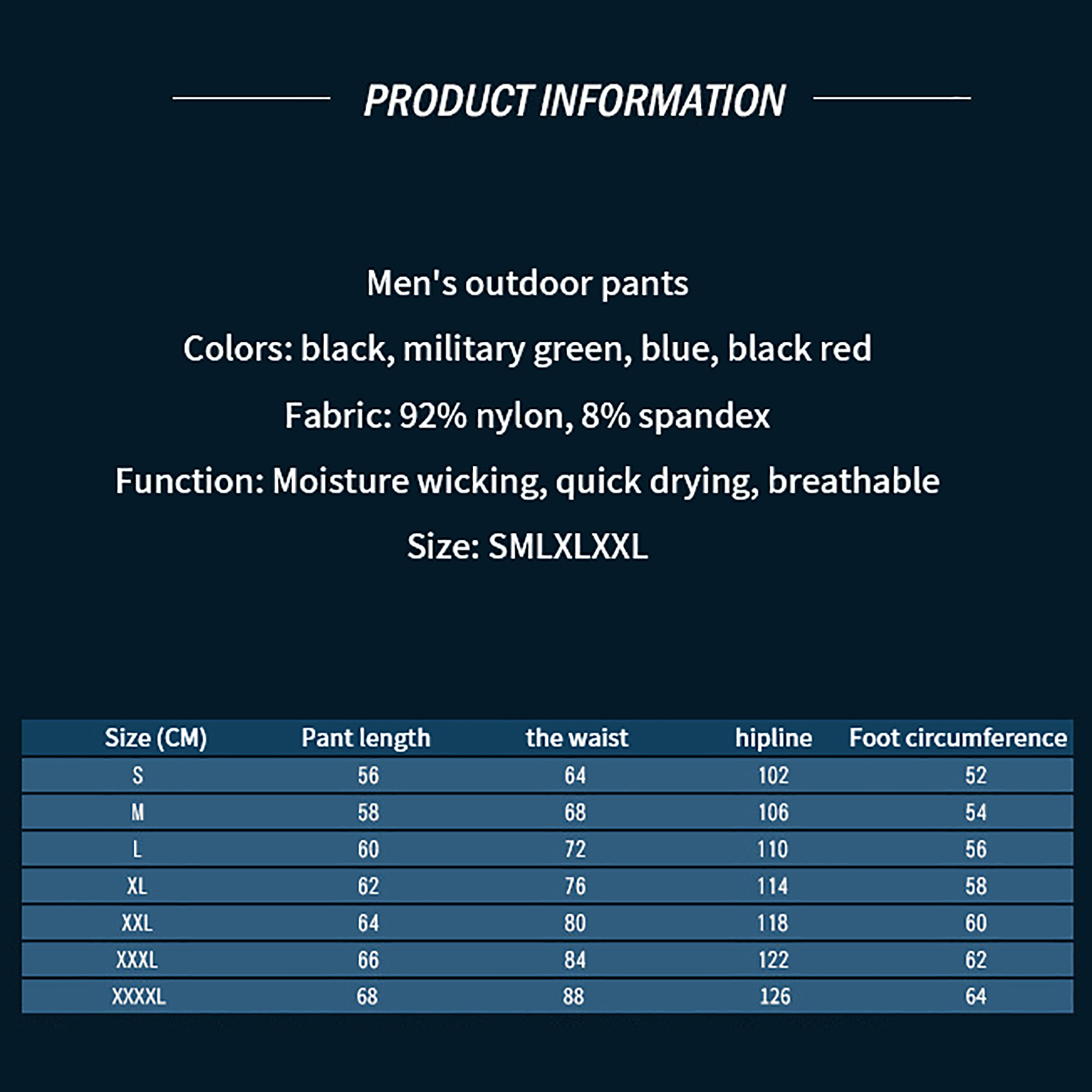 PRODUCT INFORMATION

Men's outdoor pants

Colors: black, military green, blue, black red

Fabric: 92% nylon, 8% spandex

Function: Moisture wicking, quick drying, breathable

Size: SMLXLXXL

| Size (CM) | Pant length | the waist | hipline | Foot circumference |
|---|---|---|---|---|
| S | 56 | 64 | 102 | 52 |
| M | 58 | 68 | 106 | 54 |
| L | 60 | 72 | 110 | 56 |
| XL | 62 | 76 | 114 | 58 |
| XXL | 64 | 80 | 118 | 60 |
| XXXL | 66 | 84 | 122 | 62 |
| XXXXL | 68 | 88 | 126 | 64 |